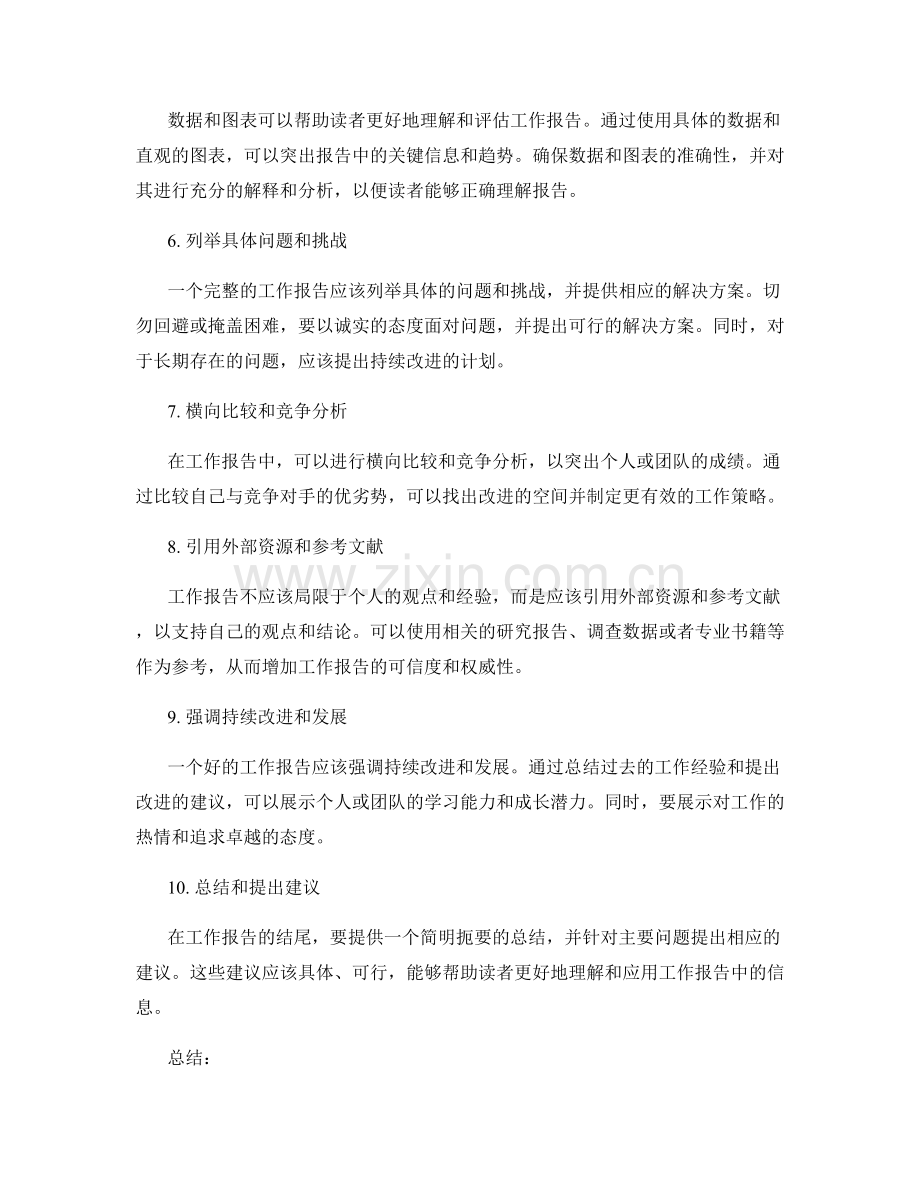 数据和图表可以帮助读者更好地理解和评估工作报告。通过使用具体的数据和直观的图表，可以突出报告中的关键信息和趋势。确保数据和图表的准确性，并对其进行充分的解释和分析，以便读者能够正确理解报告。

6.列举具体问题和挑战

一个完整的工作报告应该列举具体的问题和挑战，并提供相应的解决方案。切勿回避或掩盖困难，要以诚实的态度面对问题，并提出可行的解决方案。同时，对于长期存在的问题，应该提出持续改进的计划。

7.横向比较和竞争分析

在工作报告中，可以进行横向比较和竞争分析，以突出个人或团队的成绩。通过比较自己与竞争对手的优劣势，可以找出改进的空间并制定更有效的工作策略。

8.引用外部资源和参考文献

工作报告不应该局限于个人的观点和经验，而是应该引用外部资源和参考文献，以支持自己的观点和结论。可以使用相关的研究报告、调查数据或者专业书籍等作为参考，从而增加工作报告的可信度和权威性。

9.强调持续改进和发展

一个好的工作报告应该强调持续改进和发展。通过总结过去的工作经验和提出改进的建议，可以展示个人或团队的学习能力和成长潜力。同时，要展示对工作的热情和追求卓越的态度。

10.总结和提出建议

在工作报告的结尾，要提供一个简明扼要的总结，并针对主要问题提出相应的建议。这些建议应该具体、可行，能够帮助读者更好地理解和应用工作报告中的信息。

总结：

www.zixin.com.cn